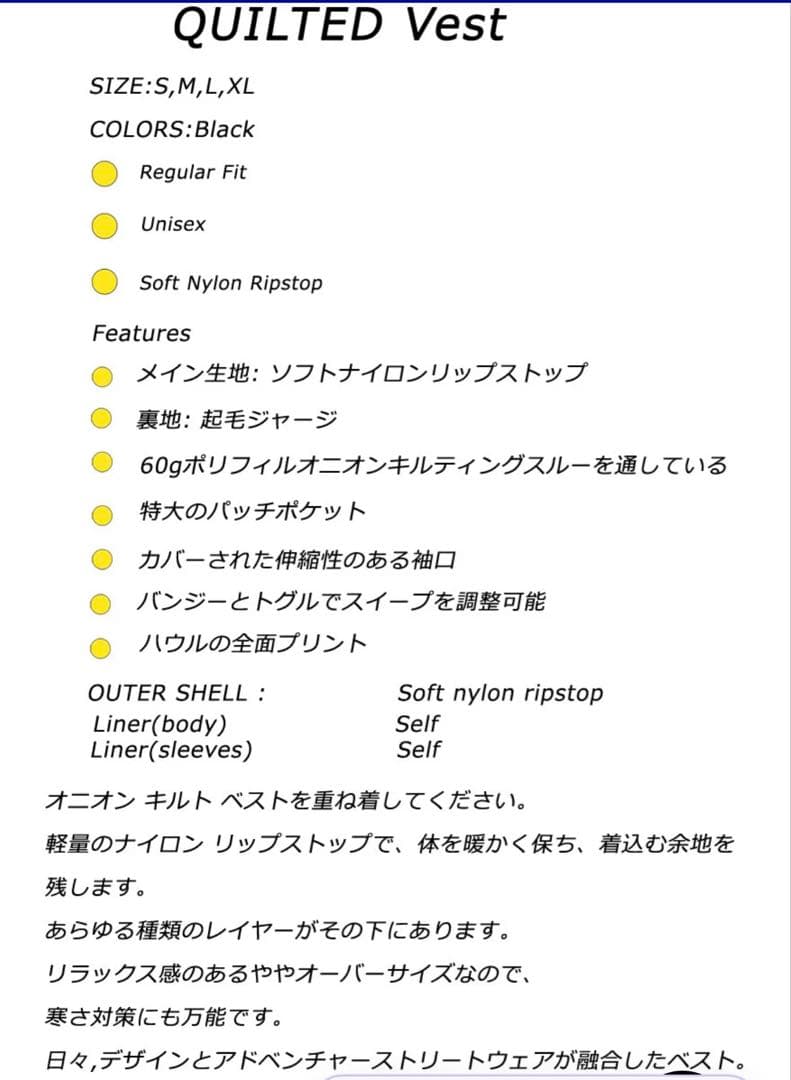 QUILTED Vest

SIZE:S,M,L,XL

COLORS:Black

Regular Fit

Unisex

Soft Nylon Ripstop

Features

メイン生地: ソフトナイロンリップストップ

裏地: 起毛ジャージ

60gポリフィルオニオンキルティングスルーを通している

特大のパッチポケット

カバーされた伸縮性のある袖口

バンジーとトグルでスイープを調整可能

ハウルの全面プリント

| OUTER SHELL : | Soft nylon ripstop |
|---|---|
| Liner(body) | Self |
| Liner(sleeves) | Self |

オニオン キルト ベストを重ね着してください。

軽量のナイロン リップストップで、体を暖かく保ち、着込む余地を残します。

あらゆる種類のレイヤーがその下にあります。

リラックス感のあるややオーバーサイズなので、

寒さ対策にも万能です。

日々,デザインとアドベンチャーストリートウェアが融合したベスト。